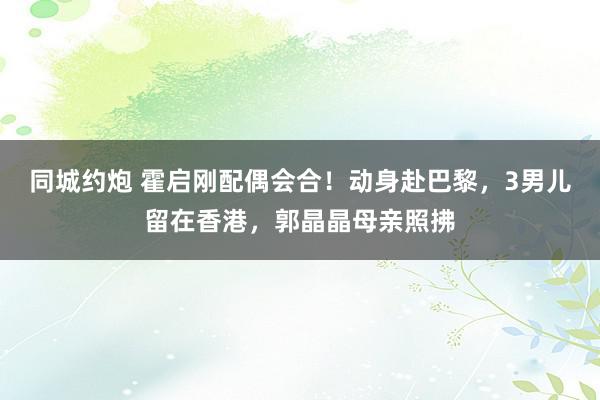 同城约炮 霍启刚配偶会合！动身赴巴黎，3男儿留在香港，郭晶晶母亲照拂